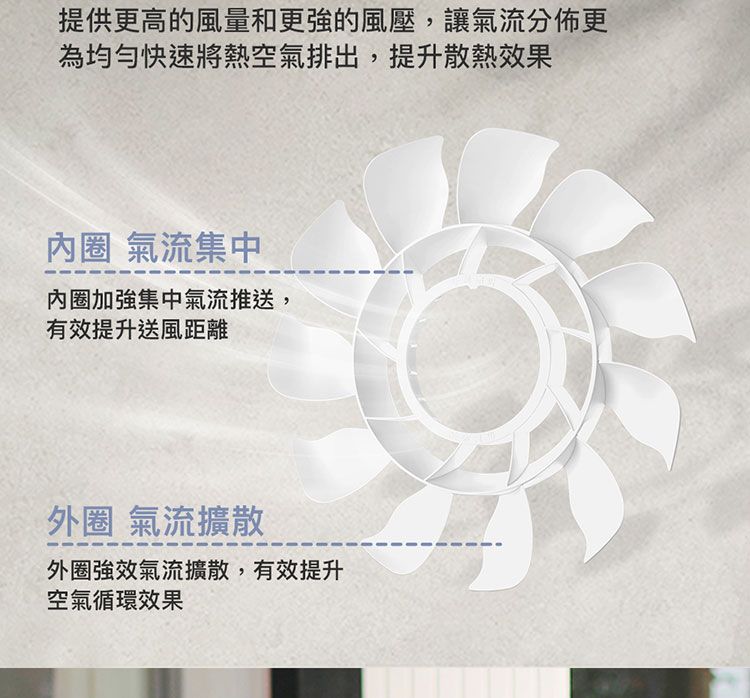 提供更高的風量和更強的風壓，讓氣流分佈更為均勻快速將熱空氣排出，提升散熱效果

內圈 氣流集中

內圈加強集中氣流推送，有效提升送風距離

外圈 氣流擴散

外圈強效氣流擴散，有效提升空氣循環效果